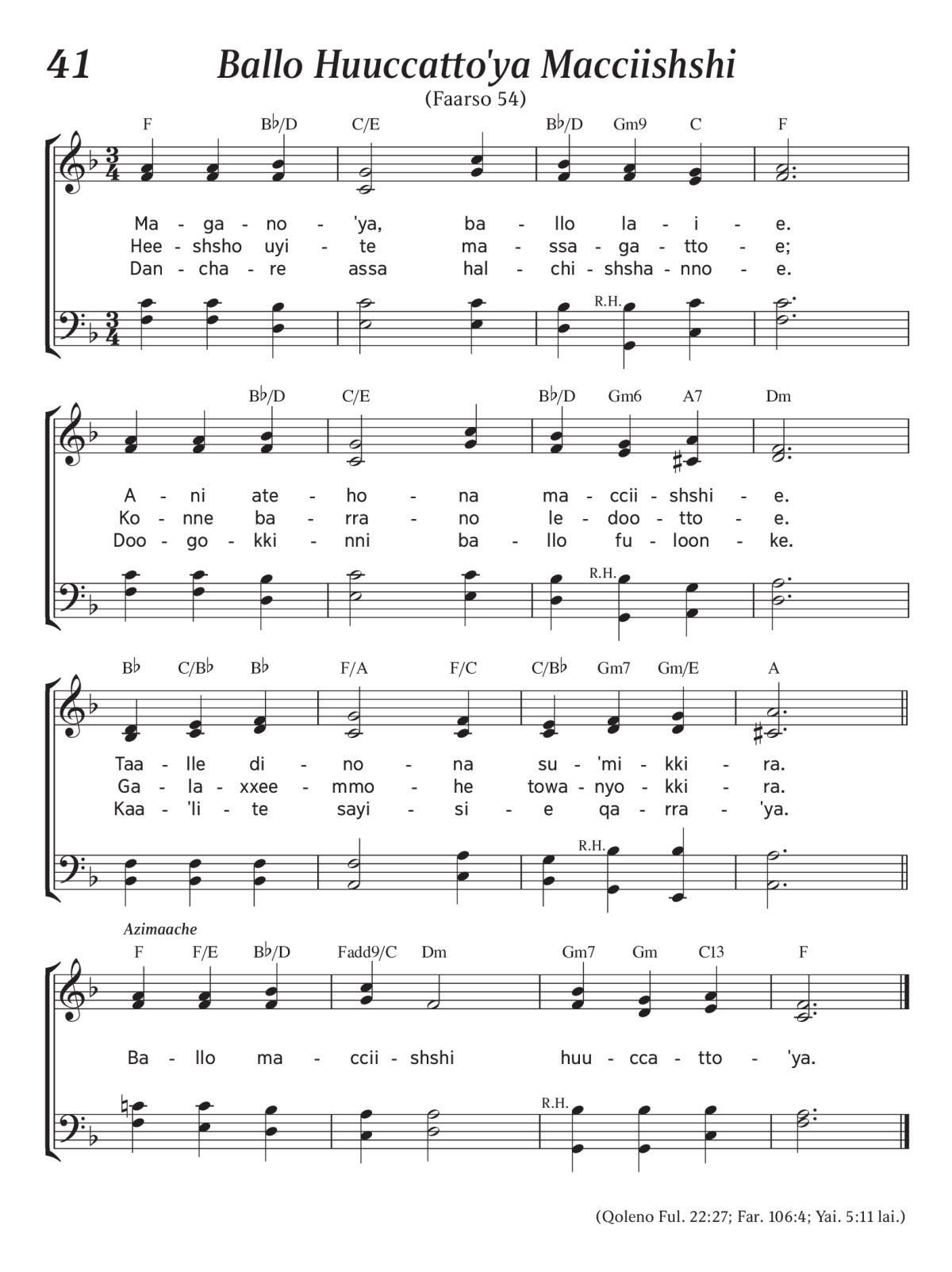 41 Ballo Huuccatto'ya Macciishshi

(Faarso 54)

F B♭/D C/E B♭/D Gm9 C F

Ma - ga - no - 'ya, ba - llo la - i - e.
Hee - shsho uyi - te ma - ssa - ga - tto - e;
Dan - cha - re assa hal - chi - shsha - nno - e.

R.H.

B♭/D C/E B♭/D Gm6 A7 Dm

A - ni ate - ho - na ma - ccii - shshi - e.
Ko - nne ba - rra - no le - doo - tto - e.
Doo - go - kki - nni ba - llo fu - loon - ke.

R.H.

B♭ C/B♭ B♭ F/A F/C C/B♭ Gm7 Gm/E A

Taa - lle di - no - na su - 'mi - kki - ra.
Ga - la - xxee - mmo - he towa - nyo - kki - ra.
Kaa - 'li - te sayi - si - e qa - rra - 'ya.

R.H.

Azimaache

F F/E B♭/D Fadd9/C Dm Gm7 Gm C13 F

Ba - llo ma - ccii - shshi huu - cca - tto - 'ya.

R.H.

(Qoleno Ful. 22:27; Far. 106:4; Yai. 5:11 lai.)